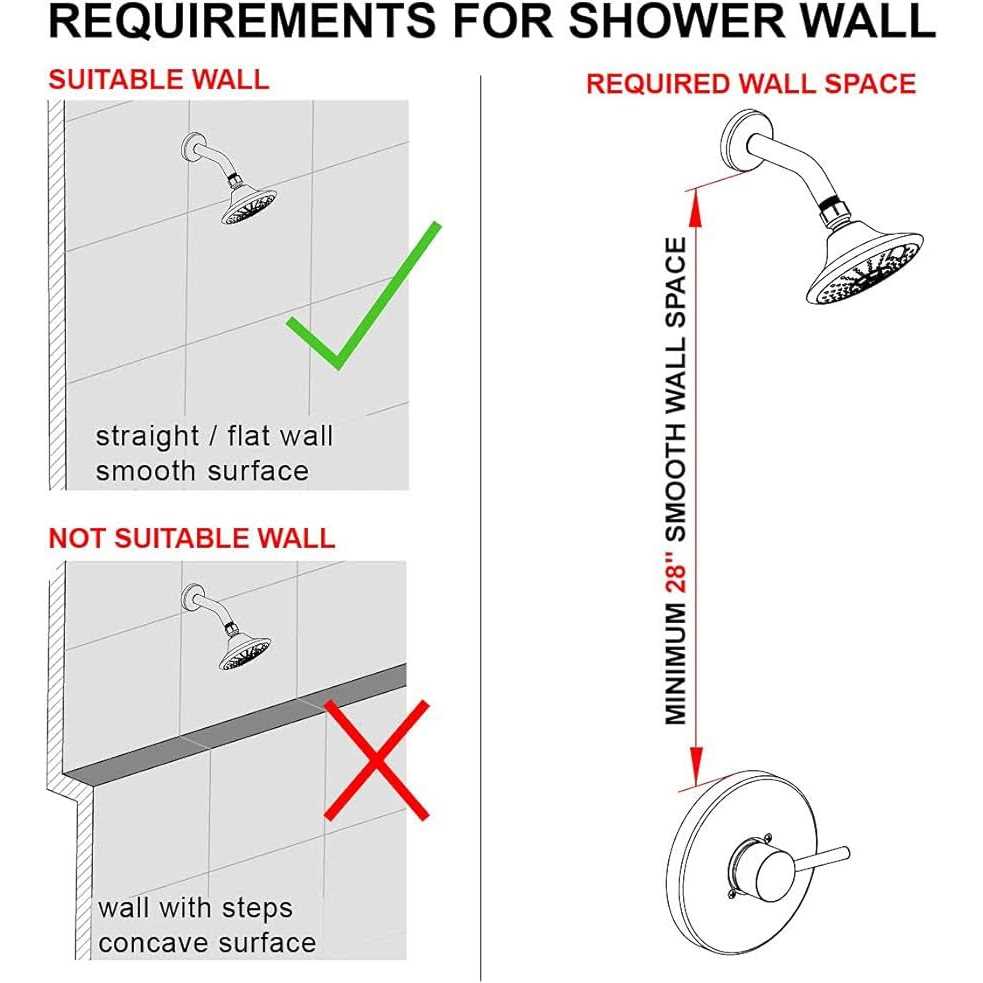 REQUIREMENTS FOR SHOWER WALL

SUITABLE WALL

straight / flat wall
smooth surface

NOT SUITABLE WALL

wall with steps
concave surface

REQUIRED WALL SPACE

MINIMUM 28" SMOOTH WALL SPACE